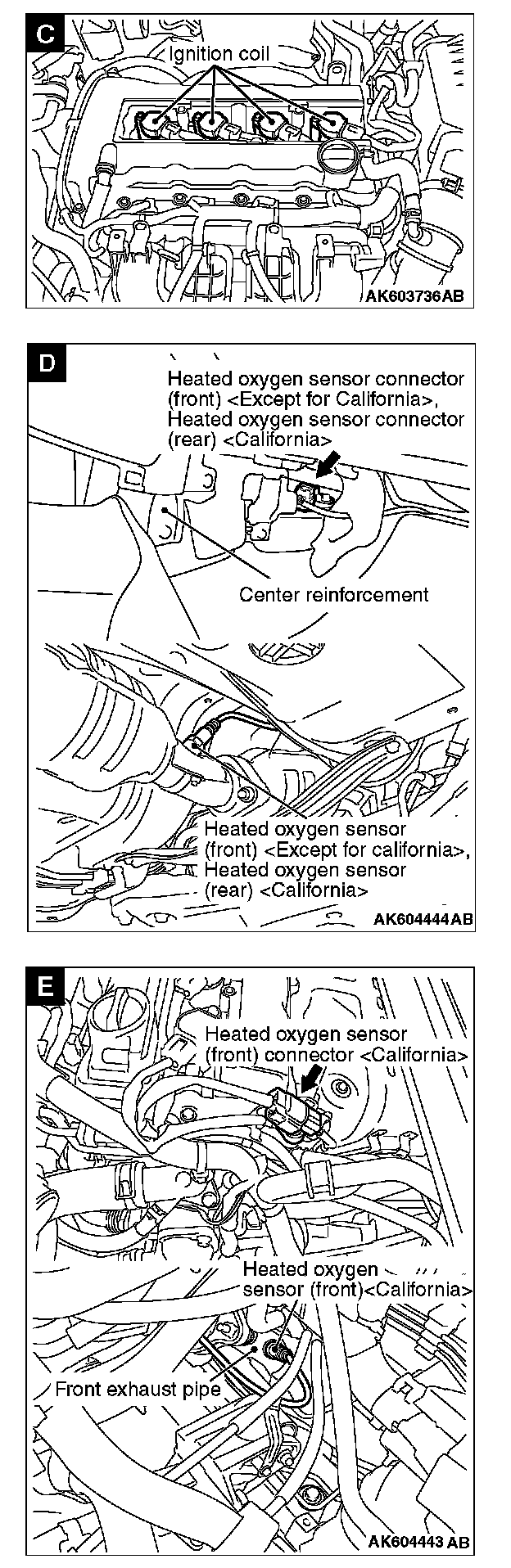 C

Ignition coil

AK603736AB

D

Heated oxygen sensor connector (front) <Except for California>, Heated oxygen sensor connector (rear) <California>

Center reinforcement

Heated oxygen sensor (front) <Except for california>, Heated oxygen sensor (rear) <California>

AK604444AB

E

Heated oxygen sensor (front) connector <California>

Heated oxygen sensor (front)<California>

Front exhaust pipe

AK604443 AB